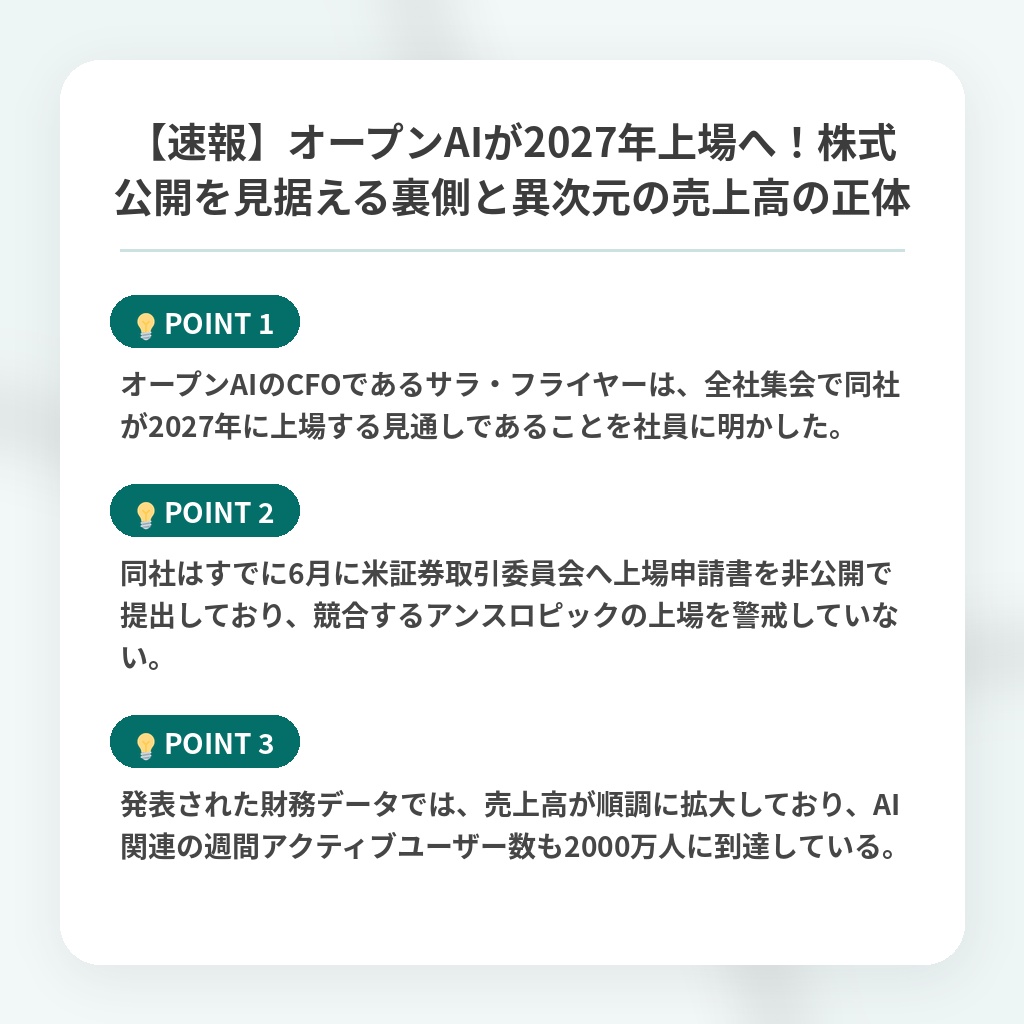 【速報】オープンAIが2027年上場へ！株式公開を見据える裏側と異次元の売上高の正体

💡 POINT 1

オープンAIのCFOであるサラ・フライヤーは、全社集会で同社が2027年に上場する見通しであることを社員に明かした。

💡 POINT 2

同社はすでに6月に米証券取引委員会へ上場申請書を非公開で提出しており、競合するアンスロピックの上場を警戒していない。

💡 POINT 3

発表された財務データでは、売上高が順調に拡大しており、AI関連の週間アクティブユーザー数も2000万人に到達している。